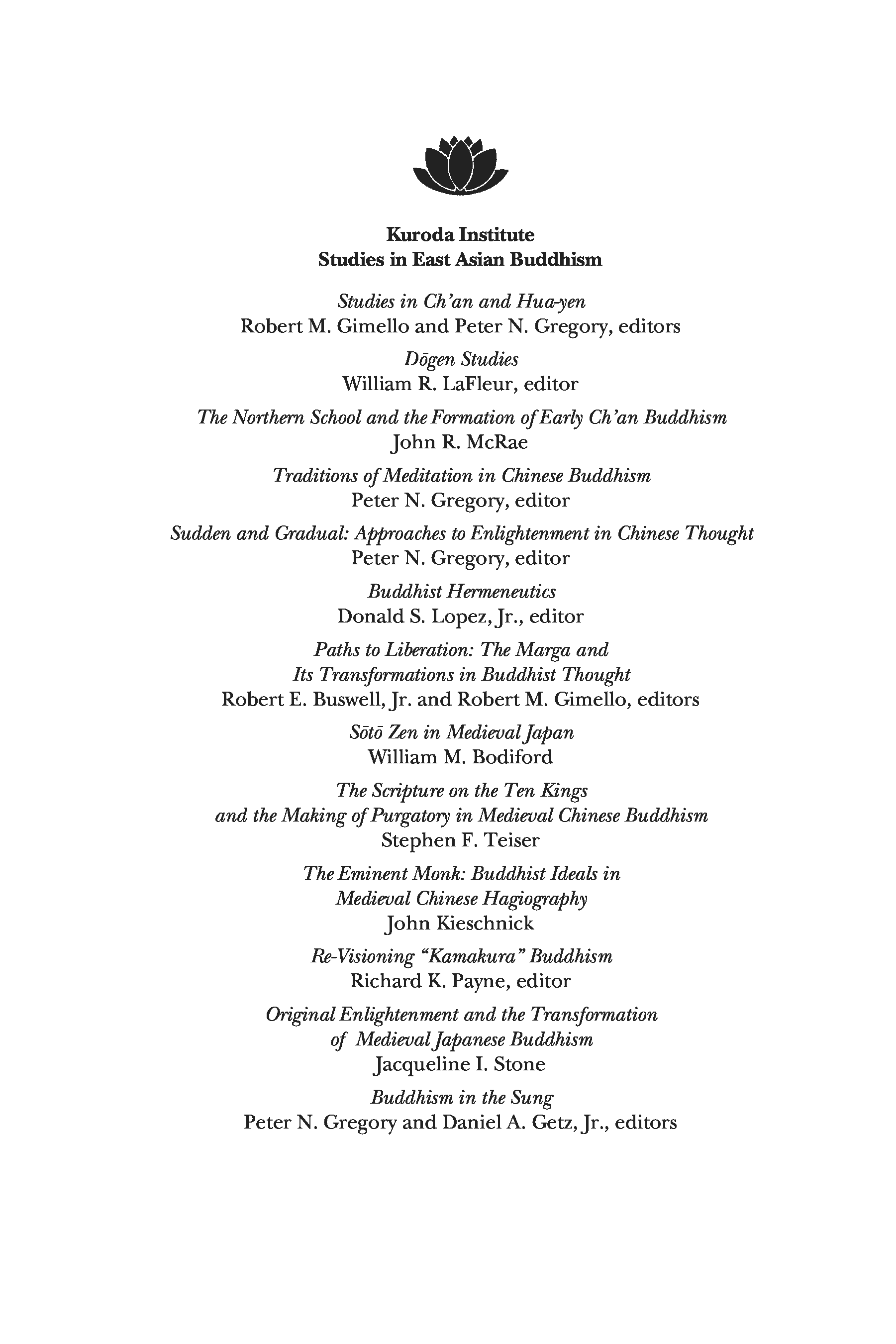 Kuroda Institute
Studies in East Asian Buddhism

Studies in Ch'an and Hua-yen
Robert M. Gimello and Peter N. Gregory, editors

Dōgen Studies
William R. LaFleur, editor

The Northern School and the Formation of Early Ch'an Buddhism
John R. McRae

Traditions of Meditation in Chinese Buddhism
Peter N. Gregory, editor

Sudden and Gradual: Approaches to Enlightenment in Chinese Thought
Peter N. Gregory, editor

Buddhist Hermeneutics
Donald S. Lopez, Jr., editor

Paths to Liberation: The Marga and Its Transformations in Buddhist Thought
Robert E. Buswell, Jr. and Robert M. Gimello, editors

Sōtō Zen in Medieval Japan
William M. Bodiford

The Scripture on the Ten Kings and the Making of Purgatory in Medieval Chinese Buddhism
Stephen F. Teiser

The Eminent Monk: Buddhist Ideals in Medieval Chinese Hagiography
John Kieschnick

Re-Visioning "Kamakura" Buddhism
Richard K. Payne, editor

Original Enlightenment and the Transformation of Medieval Japanese Buddhism
Jacqueline I. Stone

Buddhism in the Sung
Peter N. Gregory and Daniel A. Getz, Jr., editors